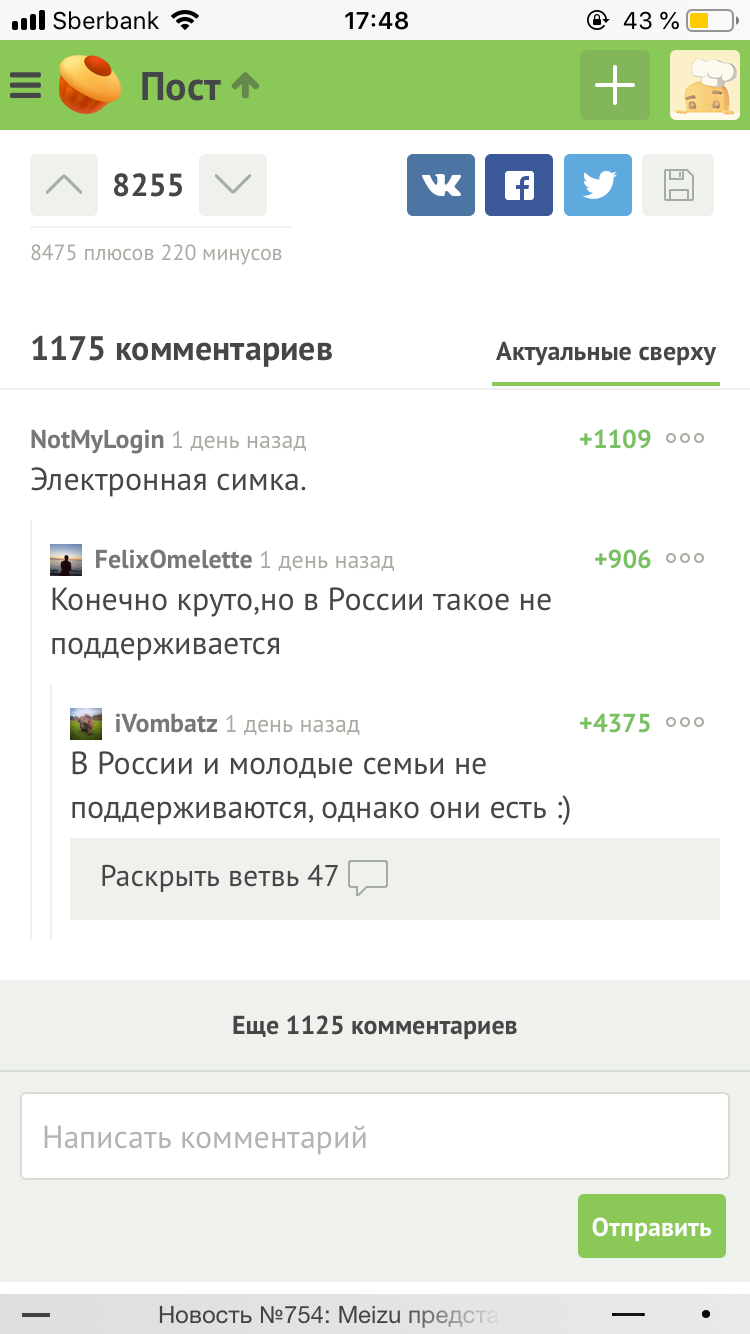 Sberbank 17:48 43 %

Пост

8255

8475 плюсов 220 минусов

1175 комментариев

Актуальные сверху

NotMyLogin 1 день назад +1109

Электронная симка.

FelixOmelette 1 день назад +906

Конечно круто,но в России такое не поддерживается

iVombatz 1 день назад +4375

В России и молодые семьи не поддерживаются, однако они есть :)

Раскрыть ветвь 47

Еще 1125 комментариев

Написать комментарий

Отправить

Новость №754: Meizu предста